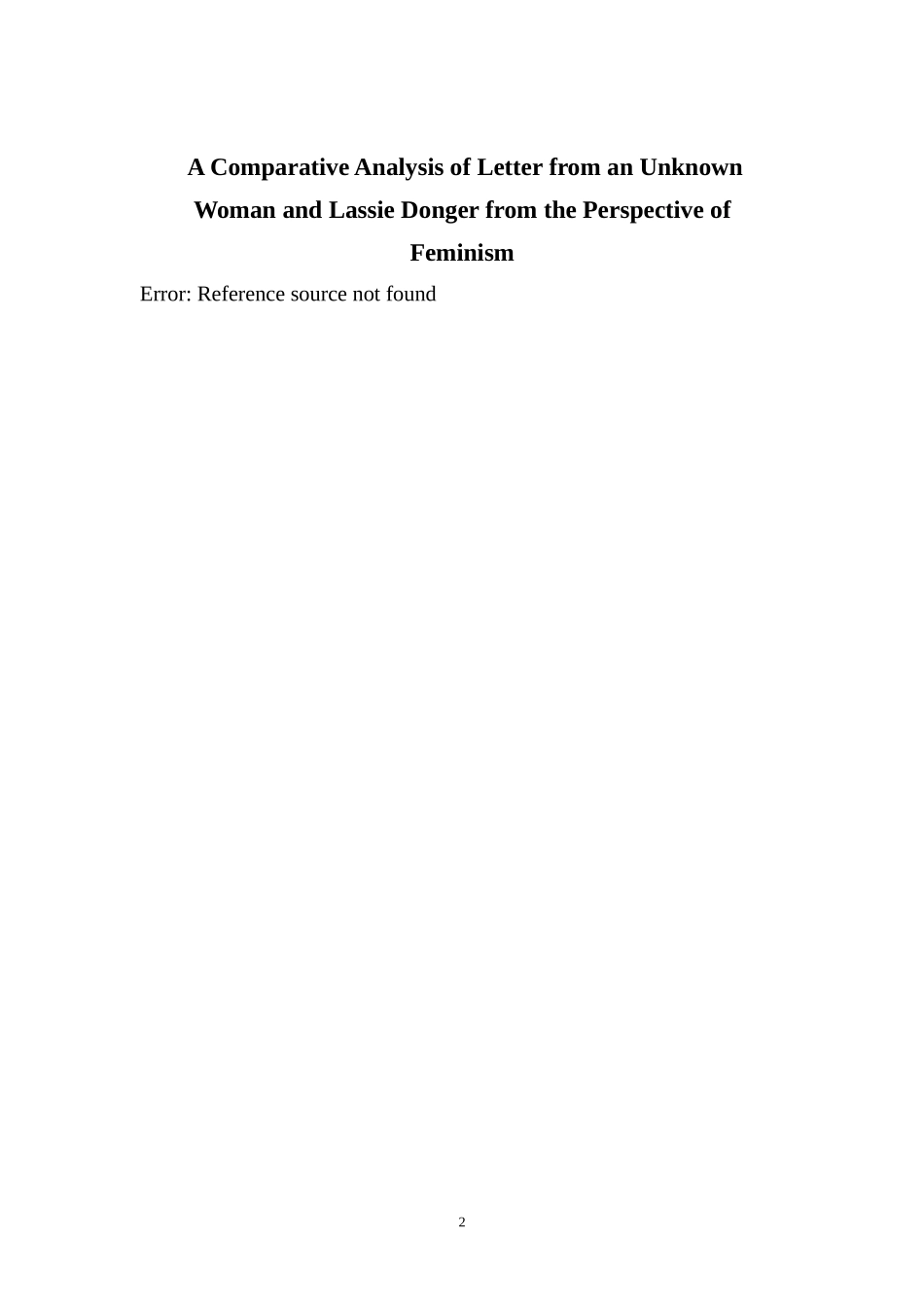 A Comparative Analysis of Letter from an Unknown Woman and Lassie Donger from the Perspective of Feminism

Error: Reference source not found

2